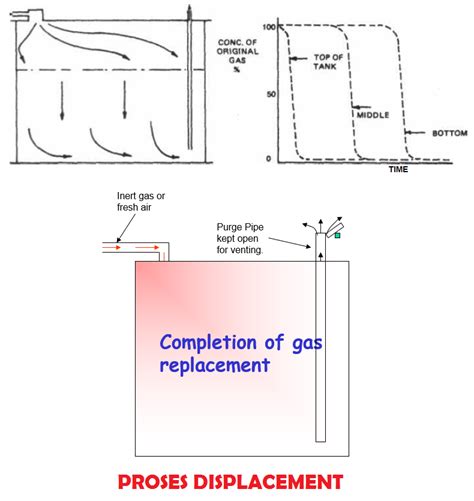 CONC. OF ORIGINAL GAS %

100

50

0

TOP OF TANK

MIDDLE

BOTTOM

TIME

Inert gas or fresh air

Purge Pipe kept open for venting.

Completion of gas replacement

PROSES DISPLACEMENT